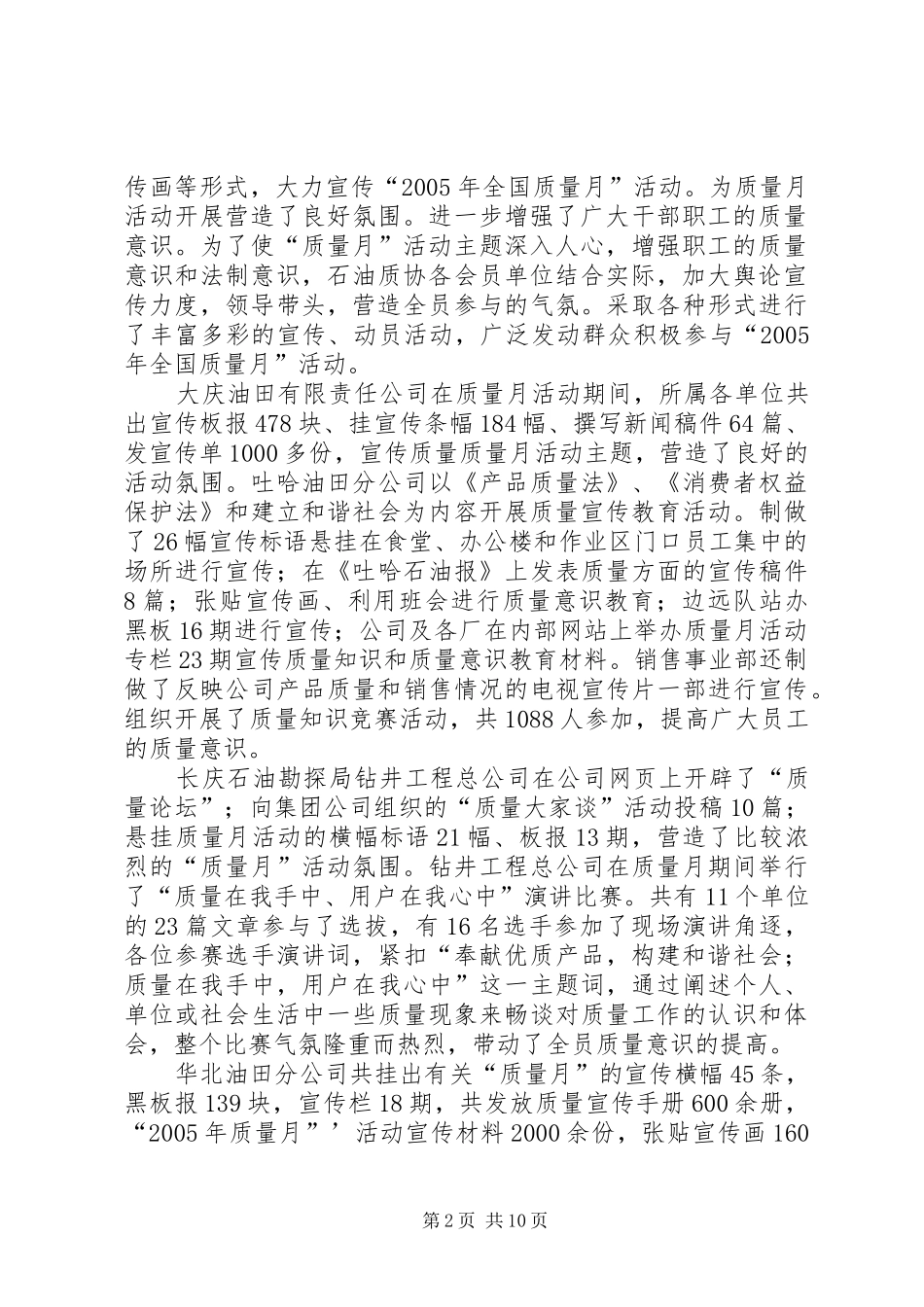 传画等形式，大力宣传“2005年全国质量月”活动。为质量月活动开展营造了良好氛围。进一步增强了广大干部职工的质量意识。为了使“质量月”活动主题深入人心，增强职工的质量意识和法制意识，石油质协各会员单位结合实际，加大舆论宣传力度，领导带头，营造全员参与的气氛。采取各种形式进行了丰富多彩的宣传、动员活动，广泛发动群众积极参与“2005年全国质量月”活动。

大庆油田有限责任公司在质量月活动期间，所属各单位共出宣传板报478块、挂宣传条幅184幅、撰写新闻稿件64篇、发宣传单1000多份，宣传质量质量月活动主题，营造了良好的活动氛围。吐哈油田分公司以《产品质量法》、《消费者权益保护法》和建立和谐社会为内容开展质量宣传教育活动。制做了26幅宣传标语悬挂在食堂、办公楼和作业区门口员工集中的场所进行宣传；在《吐哈石油报》上发表质量方面的宣传稿件8篇；张贴宣传画、利用班会进行质量意识教育；边远队站办黑板16期进行宣传；公司及各厂在内部网站上举办质量月活动专栏23期宣传质量知识和质量意识教育材料。销售事业部还制做了反映公司产品质量和销售情况的电视宣传片一部进行宣传。组织开展了质量知识竞赛活动，共1088人参加，提高广大员工的质量意识。

长庆石油勘探局钻井工程总公司在公司网页上开辟了“质量论坛”；向集团公司组织的“质量大家谈”活动投稿10篇；悬挂质量月活动的横幅标语21幅、板报13期，营造了比较浓烈的“质量月”活动氛围。钻井工程总公司在质量月期间举行了“质量在我手中、用户在我心中”演讲比赛。共有11个单位的23篇文章参与了选拔，有16名选手参加了现场演讲角逐，各位参赛选手演讲词，紧扣“奉献优质产品，构建和谐社会；质量在我手中，用户在我心中”这一主题词，通过阐述个人、单位或社会生活中一些质量现象来畅谈对质量工作的认识和体会，整个比赛气氛隆重而热烈，带动了全员质量意识的提高。

华北油田分公司共挂出有关“质量月”的宣传横幅45条，黑板报139块，宣传栏18期，共发放质量宣传手册600余册，“2005年质量月”’活动宣传材料2000余份，张贴宣传画160

第2页 共10页